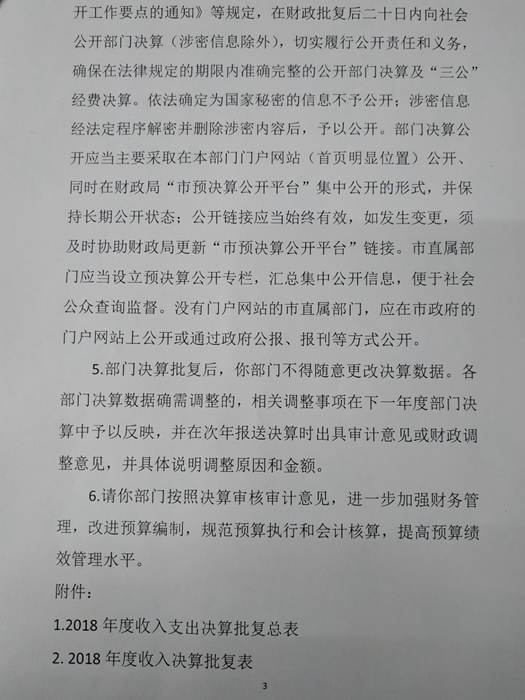 开工作要点的通知》等规定，在财政批复后二十日内向社会公开部门决算（涉密信息除外），切实履行公开责任和义务，确保在法律规定的期限内准确完整的公开部门决算及“三公”经费决算。依法确定为国家秘密的信息不予公开；涉密信息经法定程序解密并删除涉密内容后，予以公开。部门决算公开应当主要采取在本部门门户网站（首页明显位置）公开、同时在财政局“市预决算公开平台”集中公开的形式，并保持长期公开状态；公开链接应当始终有效，如发生变更，须及时协助财政局更新“市预决算公开平台”链接。市直属部门应当设立预决算公开专栏，汇总集中公开信息，便于社会公众查询监督。没有门户网站的市直属部门，应在市政府的门户网站上公开或通过政府公报、报刊等方式公开。

5.部门决算批复后，你部门不得随意更改决算数据。各部门决算数据确需调整的，相关调整事项在下一年度部门决算中予以反映，并在次年报送决算时出具审计意见或财政调整意见，并具体说明调整原因和金额。

6.请你部门按照决算审核审计意见，进一步加强财务管理，改进预算编制，规范预算执行和会计核算，提高预算绩效管理水平。

附件：

1.2018 年度收入支出决算批复总表

2. 2018 年度收入决算批复表

3